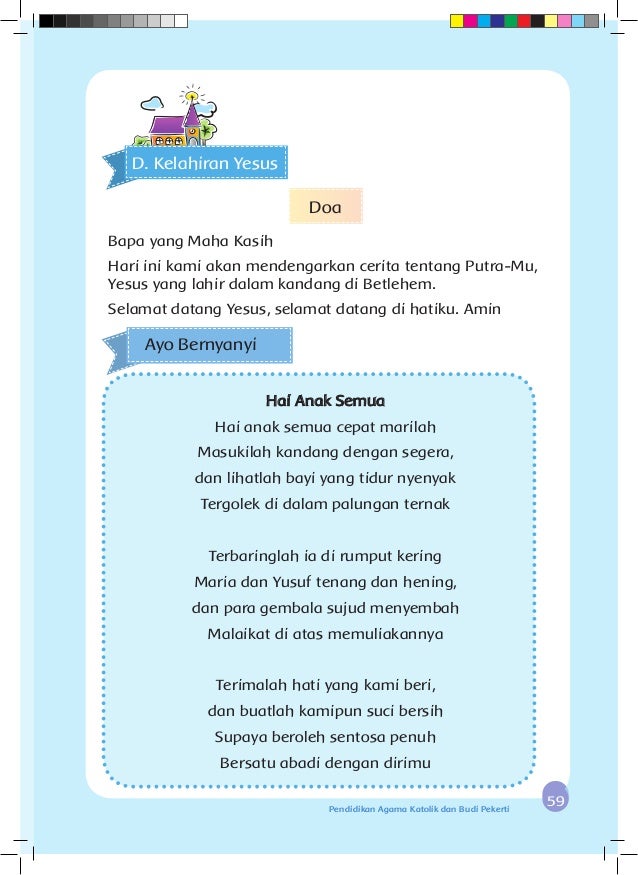 D. Kelahiran Yesus

Doa

Bapa yang Maha Kasih

Hari ini kami akan mendengarkan cerita tentang Putra-Mu, Yesus yang lahir dalam kandang di Betlehem.

Selamat datang Yesus, selamat datang di hatiku. Amin

Ayo Bernyanyi

Hai Anak Semua

Hai anak semua cepat marilah
Masukilah kandang dengan segera,
dan lihatlah bayi yang tidur nyenyak
Tergolek di dalam palungan ternak

Terbaringlah ia di rumput kering
Maria dan Yusuf tenang dan hening,
dan para gembala sujud menyembah
Malaikat di atas memuliakannya

Terimalah hati yang kami beri,
dan buatlah kamipun suci bersih
Supaya beroleh sentosa penuh
Bersatu abadi dengan dirimu

Pendidikan Agama Katolik dan Budi Pekerti

59